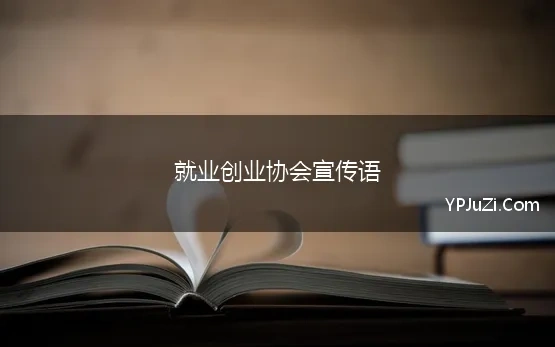 就业创业协会宣传语

YPJuZi.Com